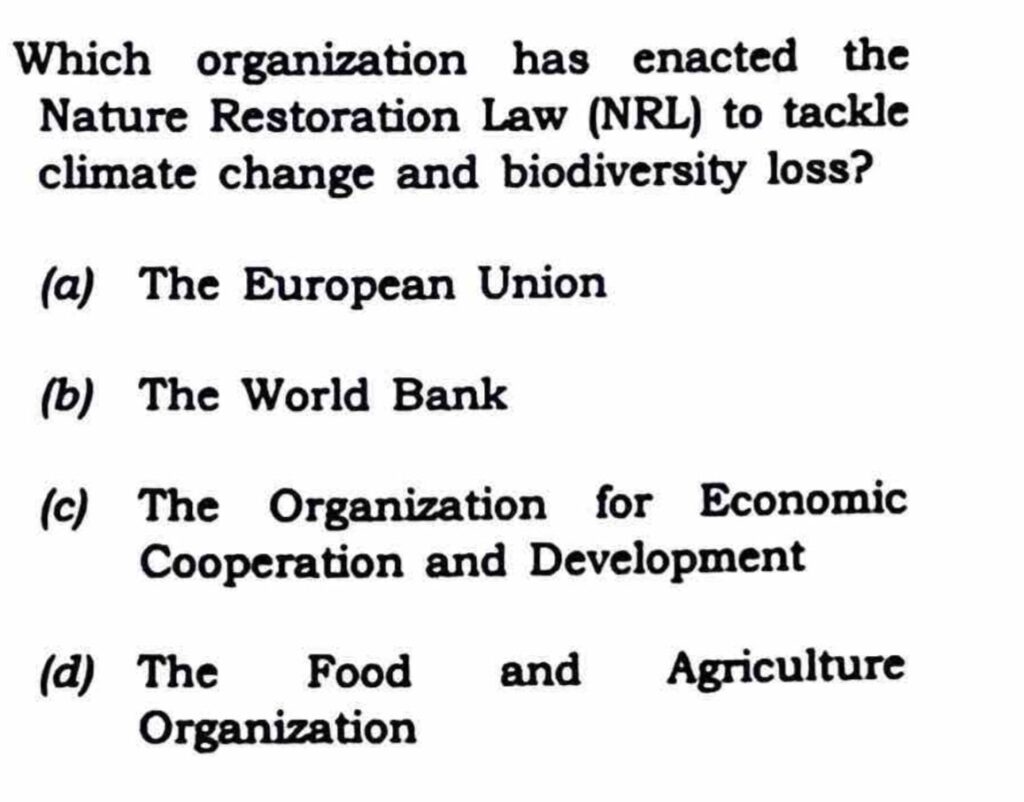 Which organization has enacted the Nature Restoration Law (NRL) to tackle climate change and biodiversity loss?

(a) The European Union

(b) The World Bank

(c) The Organization for Economic Cooperation and Development

(d) The Food and Agriculture Organization